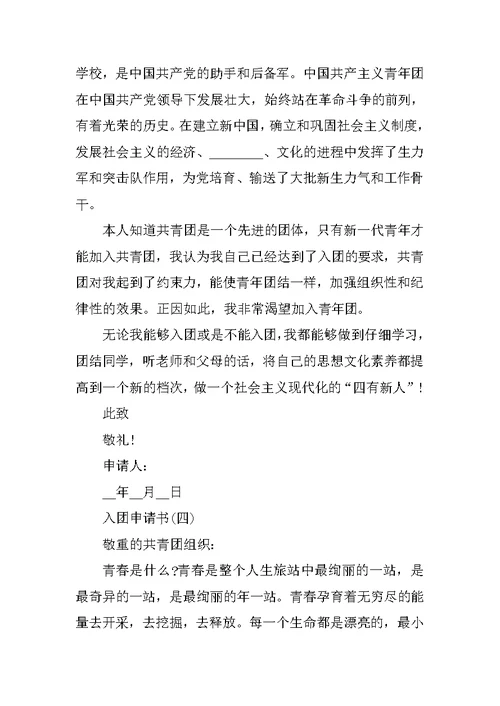 学校，是中国共产党的助手和后备军。中国共产主义青年团在中国共产党领导下发展壮大，始终站在革命斗争的前列，有着光荣的历史。在建立新中国，确立和巩固社会主义制度，发展社会主义的经济、________、文化的进程中发挥了生力军和突击队作用，为党培育、输送了大批新生力气和工作骨干。

本人知道共青团是一个先进的团体，只有新一代青年才能加入共青团，我认为我自己已经达到了入团的要求，共青团对我起到了约束力，能使青年团结一样，加强组织性和纪律性的效果。正因如此，我非常渴望加入青年团。

无论我能够入团或是不能入团，我都能够做到仔细学习，团结同学，听老师和父母的话，将自己的思想文化素养都提高到一个新的档次，做一个社会主义现代化的“四有新人”！

此致

敬礼！

申请人：

__年__月__日

入团申请书(四)

敬重的共青团组织：

青春是什么?青春是整个人生旅站中最绚丽的一站，是最奇异的一站，是最绚丽的年一站。青春孕育着无穷尽的能量去开采，去挖掘，去释放。每一个生命都是漂亮的，最小